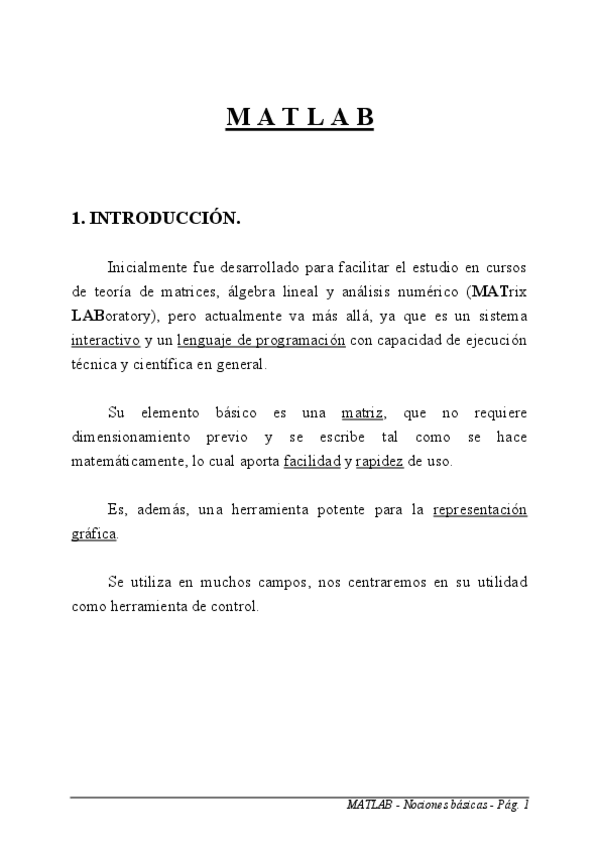 M A T L A B

1. INTRODUCCIÓN.

Inicialmente fue desarrollado para facilitar el estudio en cursos de teoría de matrices, álgebra lineal y análisis numérico (MATrix LABoratory), pero actualmente va más allá, ya que es un sistema interactivo y un lenguaje de programación con capacidad de ejecución técnica y científica en general.

Su elemento básico es una matriz, que no requiere dimensionamiento previo y se escribe tal como se hace matemáticamente, lo cual aporta facilidad y rapidez de uso.

Es, además, una herramienta potente para la representación gráfica.

Se utiliza en muchos campos, nos centraremos en su utilidad como herramienta de control.

MATLAB - Nociones básicas - Pág. 1